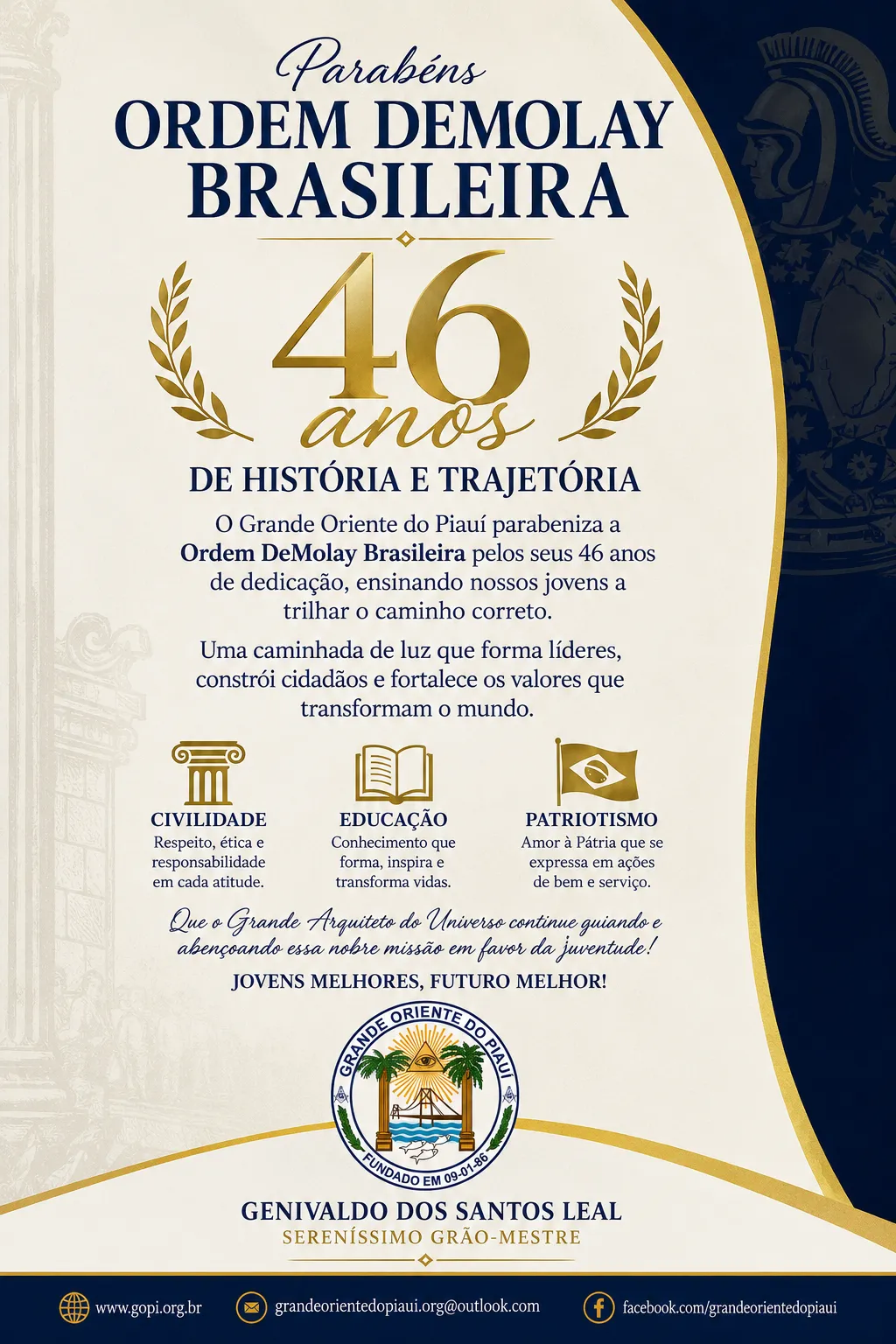 Parabéns
ORDEM DEMOLAY BRASILEIRA

46
anos

DE HISTÓRIA E TRAJETÓRIA

O Grande Oriente do Piauí parabeniza a Ordem DeMolay Brasileira pelos seus 46 anos de dedicação, ensinando nossos jovens a trilhar o caminho correto.

Uma caminhada de luz que forma líderes, constrói cidadãos e fortalece os valores que transformam o mundo.

CIVILIDADE
Respeito, ética e responsabilidade em cada atitude.

EDUCAÇÃO
Conhecimento que forma, inspira e transforma vidas.

PATRIOTISMO
Amor à Pátria que se expressa em ações de bem e serviço.

Que o Grande Arquiteto do Universo continue guiando e abençoando essa nobre missão em favor da juventude!

JOVENS MELHORES, FUTURO MELHOR!

GRANDE ORIENTE DO PIAUÍ
FUNDADO EM 09-01-86

GENIVALDO DOS SANTOS LEAL
SERENÍSSIMO GRÃO-MESTRE

www.gopi.org.br
grandeorientedopiaui.org@outlook.com
facebook.com/grandeorientedopiaui